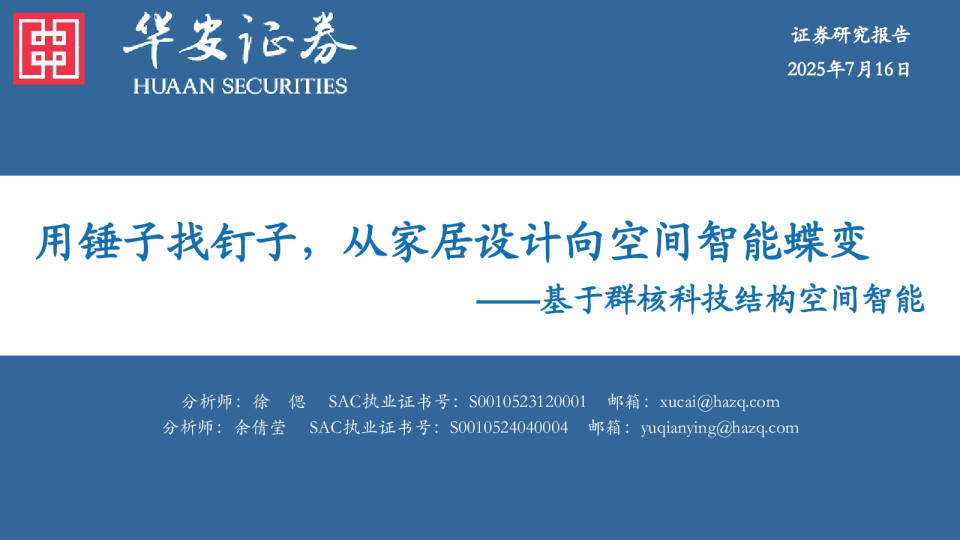 华安证券
HUAAN SECURITIES

证券研究报告
2025年7月16日

用锤子找钉子，从家居设计向空间智能蝶变
——基于群核科技结构空间智能

分析师：徐 偲 SAC执业证书号：S0010523120001 邮箱：xucai@hazq.com
分析师：余倩莹 SAC执业证书号：S0010524040004 邮箱：yuqianying@hazq.com